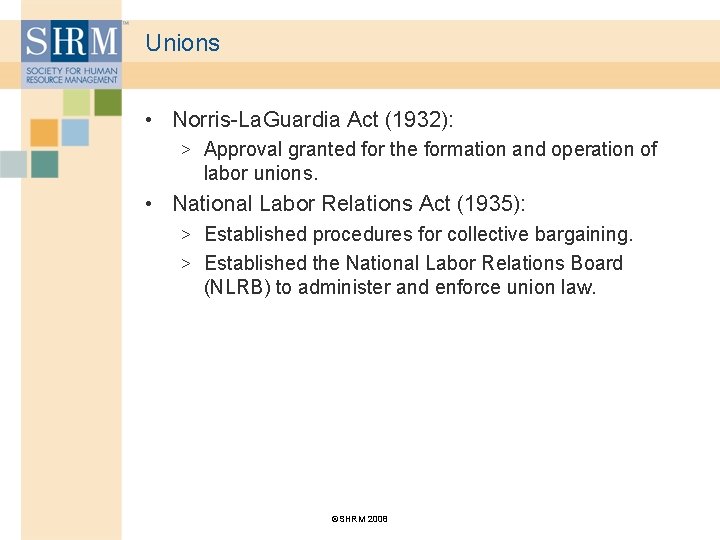 SHRM™
SOCIETY FOR HUMAN RESOURCE MANAGEMENT

Unions

• Norris-LaGuardia Act (1932):
> Approval granted for the formation and operation of labor unions.

• National Labor Relations Act (1935):
> Established procedures for collective bargaining.
> Established the National Labor Relations Board (NLRB) to administer and enforce union law.

©SHRM 2008